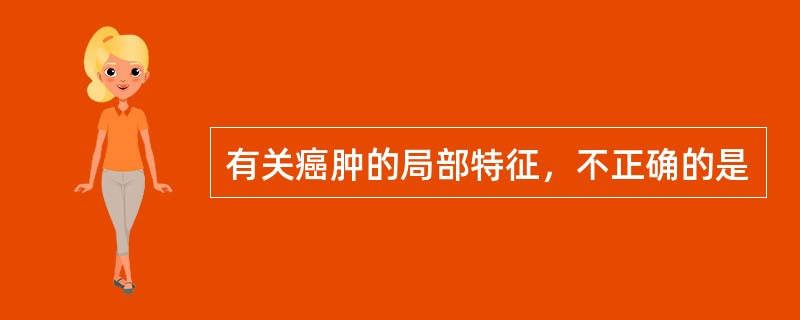 有关癌肿的局部特征，不正确的是